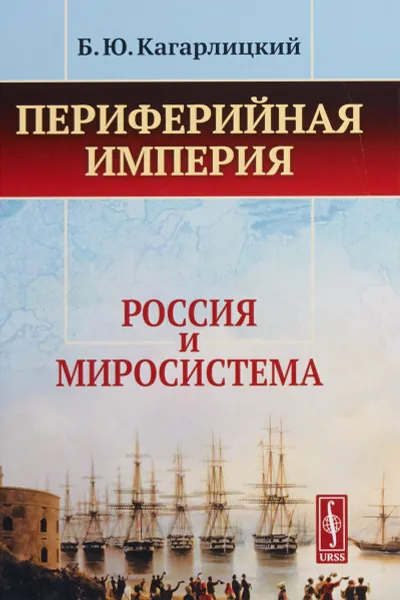 Б. Ю. Кагарлицкий

ПЕРИФЕРИЙНАЯ ИМПЕРИЯ

РОССИЯ И МИРОСИСТЕМА

URSS